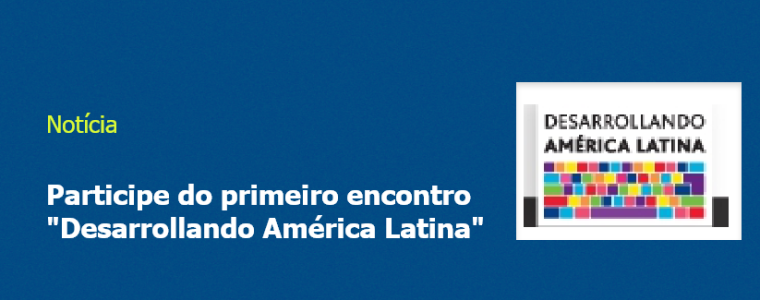 Notícia

Participe do primeiro encontro "Desarrollando América Latina"

DESARROLLANDO
AMÉRICA LATINA